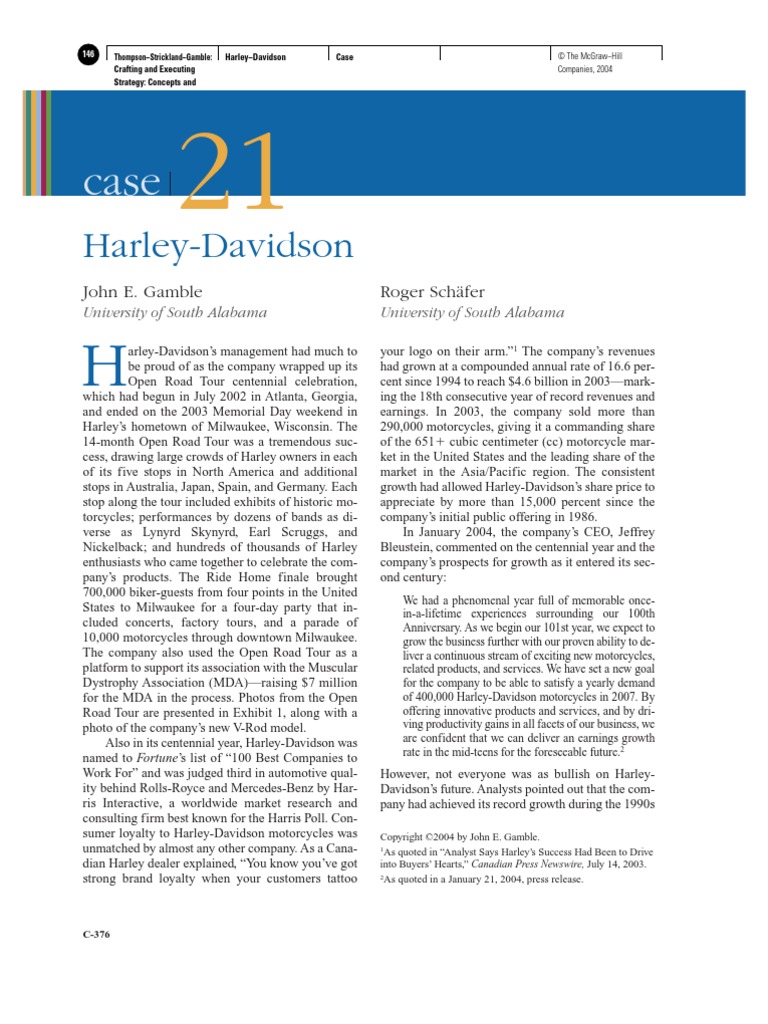 146 Thompson–Strickland–Gamble: Crafting and Executing Strategy: Concepts and

Harley–Davidson

Case

© The McGraw–Hill Companies, 2004

case 21

Harley-Davidson

John E. Gamble
University of South Alabama

Roger Schäfer
University of South Alabama

Harley-Davidson's management had much to be proud of as the company wrapped up its Open Road Tour centennial celebration, which had begun in July 2002 in Atlanta, Georgia, and ended on the 2003 Memorial Day weekend in Harley's hometown of Milwaukee, Wisconsin. The 14-month Open Road Tour was a tremendous success, drawing large crowds of Harley owners in each of its five stops in North America and additional stops in Australia, Japan, Spain, and Germany. Each stop along the tour included exhibits of historic motorcycles; performances by dozens of bands as diverse as Lynyrd Skynyrd, Earl Scruggs, and Nickelback; and hundreds of thousands of Harley enthusiasts who came together to celebrate the company's products. The Ride Home finale brought 700,000 biker-guests from four points in the United States to Milwaukee for a four-day party that included concerts, factory tours, and a parade of 10,000 motorcycles through downtown Milwaukee. The company also used the Open Road Tour as a platform to support its association with the Muscular Dystrophy Association (MDA)—raising $7 million for the MDA in the process. Photos from the Open Road Tour are presented in Exhibit 1, along with a photo of the company's new V-Rod model.

Also in its centennial year, Harley-Davidson was named to Fortune's list of "100 Best Companies to Work For" and was judged third in automotive quality behind Rolls-Royce and Mercedes-Benz by Harris Interactive, a worldwide market research and consulting firm best known for the Harris Poll. Consumer loyalty to Harley-Davidson motorcycles was unmatched by almost any other company. As a Canadian Harley dealer explained, "You know you've got strong brand loyalty when your customers tattoo your logo on their arm."$^1$ The company's revenues had grown at a compounded annual rate of 16.6 percent since 1994 to reach $4.6 billion in 2003—marking the 18th consecutive year of record revenues and earnings. In 2003, the company sold more than 290,000 motorcycles, giving it a commanding share of the 651+ cubic centimeter (cc) motorcycle market in the United States and the leading share of the market in the Asia/Pacific region. The consistent growth had allowed Harley-Davidson's share price to appreciate by more than 15,000 percent since the company's initial public offering in 1986.

In January 2004, the company's CEO, Jeffrey Bleustein, commented on the centennial year and the company's prospects for growth as it entered its second century:

We had a phenomenal year full of memorable once-in-a-lifetime experiences surrounding our 100th Anniversary. As we begin our 101st year, we expect to grow the business further with our proven ability to deliver a continuous stream of exciting new motorcycles, related products, and services. We have set a new goal for the company to be able to satisfy a yearly demand of 400,000 Harley-Davidson motorcycles in 2007. By offering innovative products and services, and by driving productivity gains in all facets of our business, we are confident that we can deliver an earnings growth rate in the mid-teens for the foreseeable future.$^2$

However, not everyone was as bullish on Harley-Davidson's future. Analysts pointed out that the company had achieved its record growth during the 1990s

Copyright ©2004 by John E. Gamble.
$^1$As quoted in "Analyst Says Harley's Success Had Been to Drive into Buyers' Hearts," Canadian Press Newswire, July 14, 2003.
$^2$As quoted in a January 21, 2004, press release.

C-376